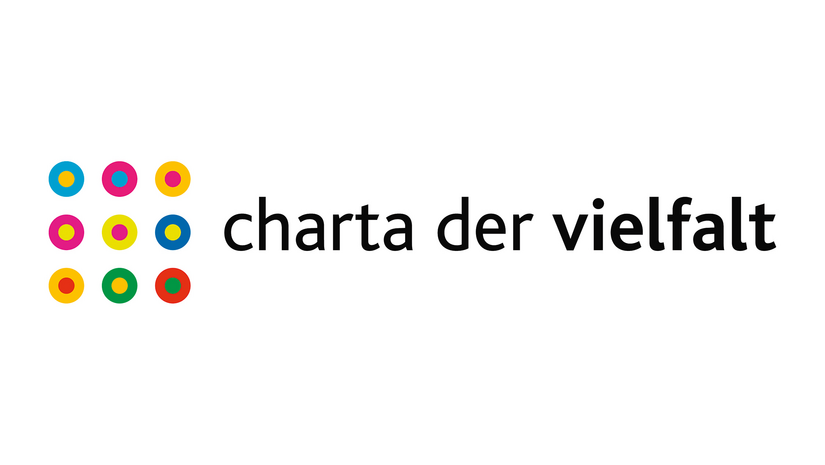 charta der vielfalt